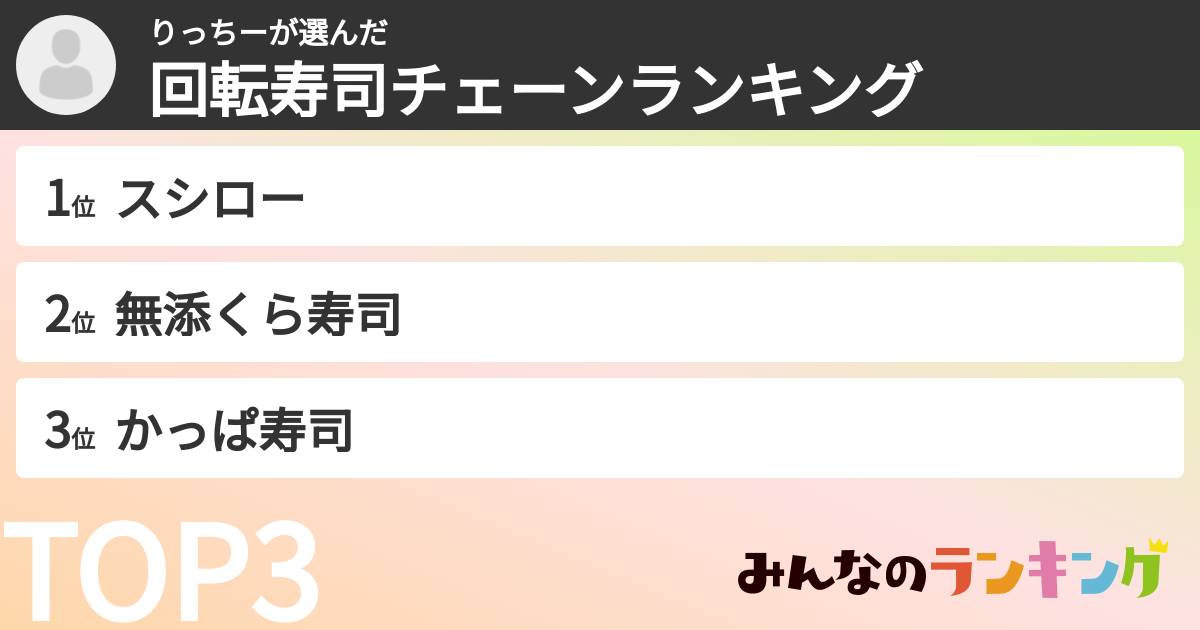 りっちーが選んだ
回転寿司チェーンランキング

1位 スシロー

2位 無添くら寿司

3位 かっぱ寿司

TOP3

みんなのランキング